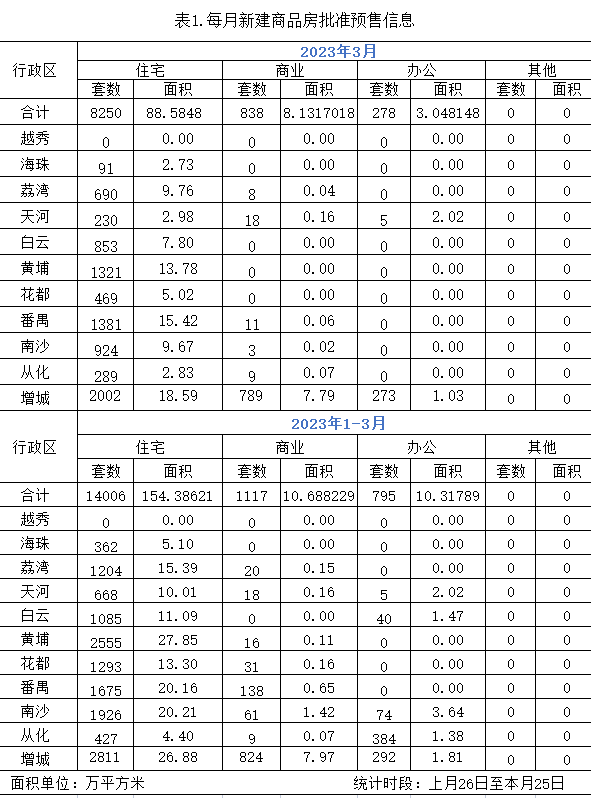 表1.每月新建商品房批准预售信息

| 行政区 | 2023年3月 | | | | | | | |
|---|---|---|---|---|---|---|---|---|
| | 住宅 | | 商业 | | 办公 | | 其他 | |
| | 套数 | 面积 | 套数 | 面积 | 套数 | 面积 | 套数 | 面积 |
| 合计 | 8250 | 88.5848 | 838 | 8.1317018 | 278 | 3.048148 | 0 | 0 |
| 越秀 | 0 | 0.00 | 0 | 0.00 | 0 | 0.00 | 0 | 0 |
| 海珠 | 91 | 2.73 | 0 | 0.00 | 0 | 0.00 | 0 | 0 |
| 荔湾 | 690 | 9.76 | 8 | 0.04 | 0 | 0.00 | 0 | 0 |
| 天河 | 230 | 2.98 | 18 | 0.16 | 5 | 2.02 | 0 | 0 |
| 白云 | 853 | 7.80 | 0 | 0.00 | 0 | 0.00 | 0 | 0 |
| 黄埔 | 1321 | 13.78 | 0 | 0.00 | 0 | 0.00 | 0 | 0 |
| 花都 | 469 | 5.02 | 0 | 0.00 | 0 | 0.00 | 0 | 0 |
| 番禺 | 1381 | 15.42 | 11 | 0.06 | 0 | 0.00 | 0 | 0 |
| 南沙 | 924 | 9.67 | 3 | 0.02 | 0 | 0.00 | 0 | 0 |
| 从化 | 289 | 2.83 | 9 | 0.07 | 0 | 0.00 | 0 | 0 |
| 增城 | 2002 | 18.59 | 789 | 7.79 | 273 | 1.03 | 0 | 0 |

| 行政区 | 2023年1-3月 | | | | | | | |
|---|---|---|---|---|---|---|---|---|
| | 住宅 | | 商业 | | 办公 | | 其他 | |
| | 套数 | 面积 | 套数 | 面积 | 套数 | 面积 | 套数 | 面积 |
| 合计 | 14006 | 154.38621 | 1117 | 10.688229 | 795 | 10.31789 | 0 | 0 |
| 越秀 | 0 | 0.00 | 0 | 0.00 | 0 | 0.00 | 0 | 0 |
| 海珠 | 362 | 5.10 | 0 | 0.00 | 0 | 0.00 | 0 | 0 |
| 荔湾 | 1204 | 15.39 | 20 | 0.15 | 0 | 0.00 | 0 | 0 |
| 天河 | 668 | 10.01 | 18 | 0.16 | 5 | 2.02 | 0 | 0 |
| 白云 | 1085 | 11.09 | 0 | 0.00 | 40 | 1.47 | 0 | 0 |
| 黄埔 | 2555 | 27.85 | 16 | 0.11 | 0 | 0.00 | 0 | 0 |
| 花都 | 1293 | 13.30 | 31 | 0.16 | 0 | 0.00 | 0 | 0 |
| 番禺 | 1675 | 20.16 | 138 | 0.65 | 0 | 0.00 | 0 | 0 |
| 南沙 | 1926 | 20.21 | 61 | 1.42 | 74 | 3.64 | 0 | 0 |
| 从化 | 427 | 4.40 | 9 | 0.07 | 384 | 1.38 | 0 | 0 |
| 增城 | 2811 | 26.88 | 824 | 7.97 | 292 | 1.81 | 0 | 0 |

面积单位：万平方米

统计时段：上月26日至本月25日